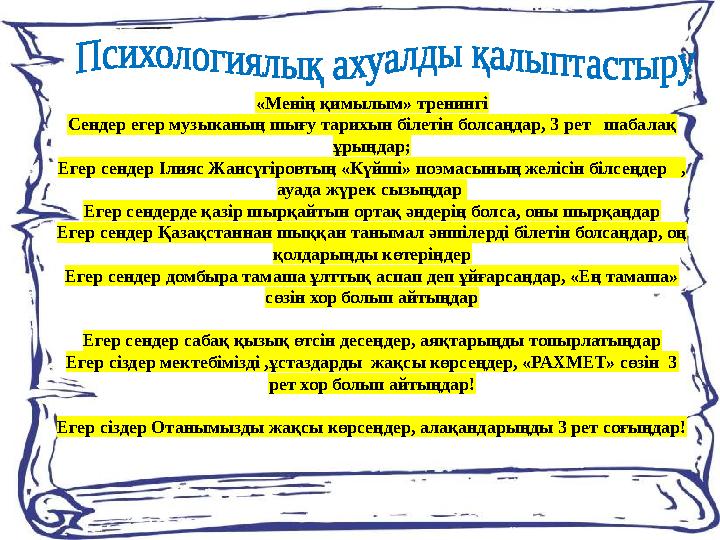 Психологиялық ахуалды қалыптастыру

«Менің қимылым» тренингі
Сендер егер музыканың шығу тарихын білетін болсаңдар, 3 рет шабалақ ұрыңдар;
Егер сендер Ілияс Жансүгіровтың «Күйші» поэмасының желісін білсеңдер , ауада жүрек сызыңдар
Егер сендерде қазір шырқайтын ортақ әндерің болса, оны шырқаңдар
Егер сендер Қазақстаннан шыққан танымал әншілерді білетін болсаңдар, оң қолдарыңды көтеріңдер
Егер сендер домбыра тамаша ұлттық аспап деп ұйғарсаңдар, «Ең тамаша» сөзін хор болып айтыңдар

Егер сендер сабақ қызық өтсін десеңдер, аяқтарыңды топырлатыңдар
Егер сіздер мектебімізді ,ұстаздарды жақсы көрсеңдер, «РАХМЕТ» сөзін 3 рет хор болып айтыңдар!

Егер сіздер Отанымызды жақсы көрсеңдер, алақандарыңды 3 рет соғыңдар!